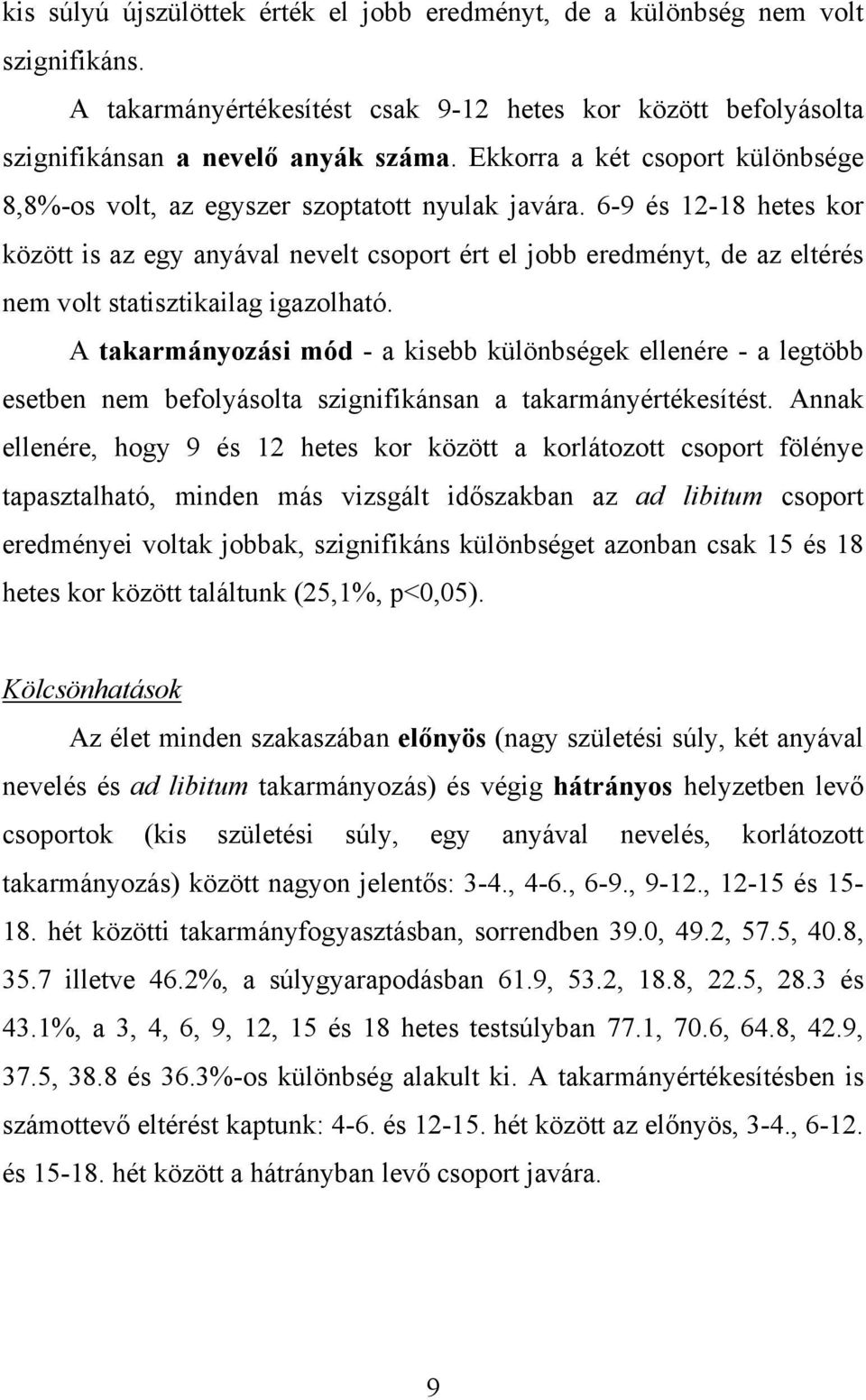 kis súlyú újszülöttek érték el jobb eredményt, de a különbség nem volt szignifikáns.

A takarmányértékesítést csak 9-12 hetes kor között befolyásolta szignifikánsan a nevelő anyák száma. Ekkorra a két csoport különbsége 8,8%-os volt, az egyszer szoptatott nyulak javára. 6-9 és 12-18 hetes kor között is az egy anyával nevelt csoport ért el jobb eredményt, de az eltérés nem volt statisztikailag igazolható.

A takarmányozási mód - a kisebb különbségek ellenére - a legtöbb esetben nem befolyásolta szignifikánsan a takarmányértékesítést. Annak ellenére, hogy 9 és 12 hetes kor között a korlátozott csoport fölénye tapasztalható, minden más vizsgált időszakban az ad libitum csoport eredményei voltak jobbak, szignifikáns különbséget azonban csak 15 és 18 hetes kor között találtunk (25,1%, p<0,05).

Kölcsönhatások

Az élet minden szakaszában előnyös (nagy születési súly, két anyával nevelés és ad libitum takarmányozás) és végig hátrányos helyzetben levő csoportok (kis születési súly, egy anyával nevelés, korlátozott takarmányozás) között nagyon jelentős: 3-4., 4-6., 6-9., 9-12., 12-15 és 15-18. hét közötti takarmányfogyasztásban, sorrendben 39.0, 49.2, 57.5, 40.8, 35.7 illetve 46.2%, a súlygyarapodásban 61.9, 53.2, 18.8, 22.5, 28.3 és 43.1%, a 3, 4, 6, 9, 12, 15 és 18 hetes testsúlyban 77.1, 70.6, 64.8, 42.9, 37.5, 38.8 és 36.3%-os különbség alakult ki. A takarmányértékesítésben is számottevő eltérést kaptunk: 4-6. és 12-15. hét között az előnyös, 3-4., 6-12. és 15-18. hét között a hátrányban levő csoport javára.

9